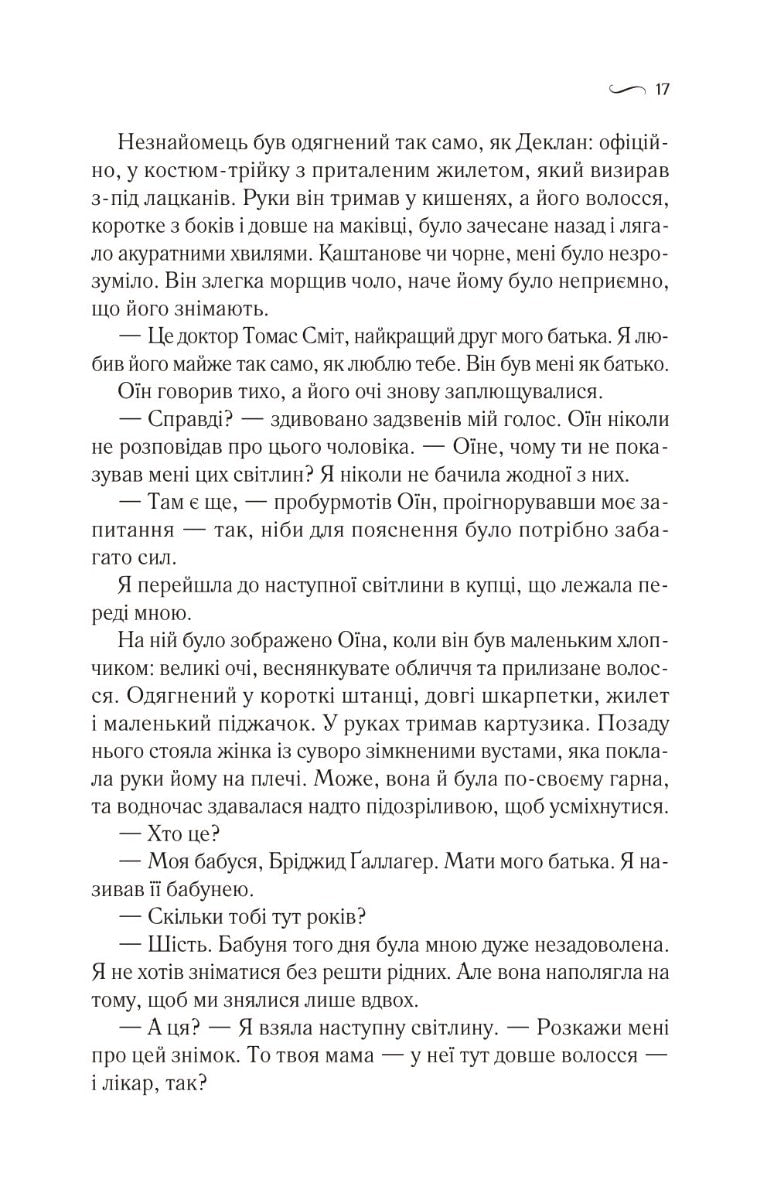 17

Незнайомець був одягнений так само, як Деклан: офіційно, у костюм-трійку з приталеним жилетом, який визирав з-під лацканів. Руки він тримав у кишенях, а його волосся, коротке з боків і довше на маківці, було зачесане назад і лягало акуратними хвилями. Каштанове чи чорне, мені було незрозуміло. Він злегка морщив чоло, наче йому було неприємно, що його знімають.

— Це доктор Томас Сміт, найкращий друг мого батька. Я любив його майже так само, як люблю тебе. Він був мені як батько.

Оїн говорив тихо, а його очі знову заплющувалися.

— Справді? — здивовано задзвенів мій голос. Оїн ніколи не розповідав про цього чоловіка. — Оїне, чому ти не показував мені цих світлин? Я ніколи не бачила жодної з них.

— Там є ще, — пробурмотів Оїн, проігнорувавши моє запитання — так, ніби для пояснення було потрібно забагато сил.

Я перейшла до наступної світлини в купці, що лежала переді мною.

На ній було зображено Оїна, коли він був маленьким хлопчиком: великі очі, веснянкувате обличчя та прилизане волосся. Одягнений у короткі штанці, довгі шкарпетки, жилет і маленький піджачок. У руках тримав картузика. Позаду нього стояла жінка із суворо зімкненими вустами, яка поклала руки йому на плечі. Може, вона й була по-своєму гарна, та водночас здавалася надто підозріливою, щоб усміхнутися.

— Хто це?

— Моя бабуся, Бріджид Ґаллагер. Мати мого батька. Я називав її бабунею.

— Скільки тобі тут років?

— Шість. Бабуня того дня була мною дуже незадоволена. Я не хотів зніматися без решти рідних. Але вона наполягла на тому, щоб ми знялися лише вдвох.

— А ця? — Я взяла наступну світлину. — Розкажи мені про цей знімок. То твоя мама — у неї тут довше волосся — і лікар, так?